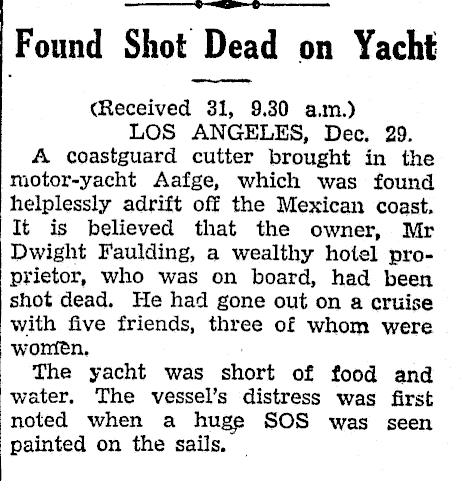 Found Shot Dead on Yacht

(Received 31, 9.30 a.m.)
LOS ANGELES, Dec. 29.

A coastguard cutter brought in the motor-yacht Aafge, which was found helplessly adrift off the Mexican coast. It is believed that the owner, Mr Dwight Faulding, a wealthy hotel proprietor, who was on board, had been shot dead. He had gone out on a cruise with five friends, three of whom were women.

The yacht was short of food and water. The vessel's distress was first noted when a huge SOS was seen painted on the sails.